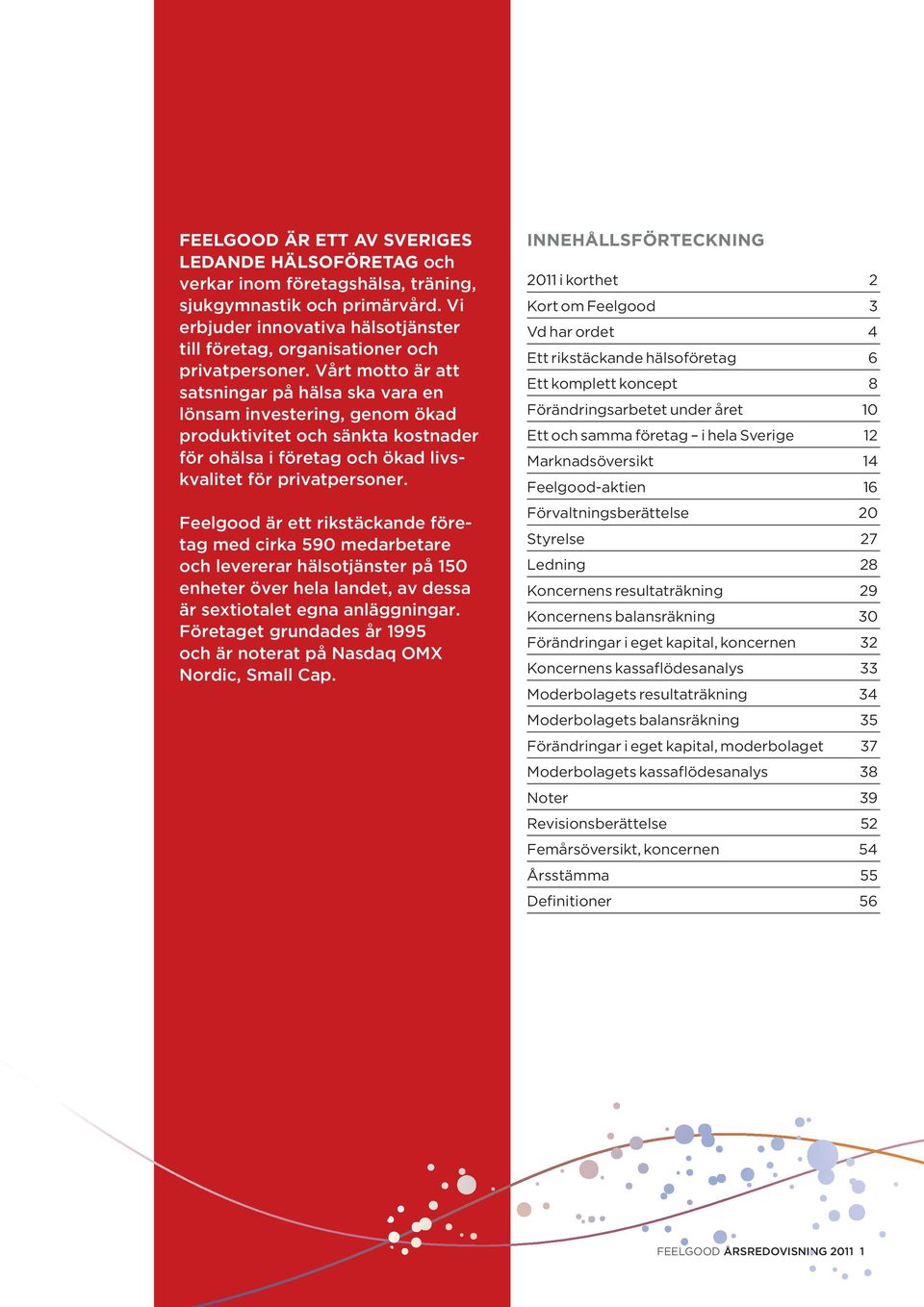 FEELGOOD ÄR ETT AV SVERIGES LEDANDE HÄLSOFÖRETAG och verkar inom företagshälsa, träning, sjukgymnastik och primärvård. Vi erbjuder innovativa hälsotjänster till företag, organisationer och privatpersoner. Vårt motto är att satsningar på hälsa ska vara en lönsam investering, genom ökad produktivitet och sänkta kostnader för ohälsa i företag och ökad livskvalitet för privatpersoner.

Feelgood är ett rikstäckande företag med cirka 590 medarbetare och levererar hälsotjänster på 150 enheter över hela landet, av dessa är sextiotalet egna anläggningar. Företaget grundades år 1995 och är noterat på Nasdaq OMX Nordic, Small Cap.

INNEHÅLLSFÖRTECKNING

| | |
|---|---|
| 2011 i korthet | 2 |
| Kort om Feelgood | 3 |
| Vd har ordet | 4 |
| Ett rikstäckande hälsoföretag | 6 |
| Ett komplett koncept | 8 |
| Förändringsarbetet under året | 10 |
| Ett och samma företag – i hela Sverige | 12 |
| Marknadsöversikt | 14 |
| Feelgood-aktien | 16 |
| Förvaltningsberättelse | 20 |
| Styrelse | 27 |
| Ledning | 28 |
| Koncernens resultaträkning | 29 |
| Koncernens balansräkning | 30 |
| Förändringar i eget kapital, koncernen | 32 |
| Koncernens kassaflödesanalys | 33 |
| Moderbolagets resultaträkning | 34 |
| Moderbolagets balansräkning | 35 |
| Förändringar i eget kapital, moderbolaget | 37 |
| Moderbolagets kassaflödesanalys | 38 |
| Noter | 39 |
| Revisionsberättelse | 52 |
| Femårsöversikt, koncernen | 54 |
| Årsstämma | 55 |
| Definitioner | 56 |

FEELGOOD ÅRSREDOVISNING 2011 1